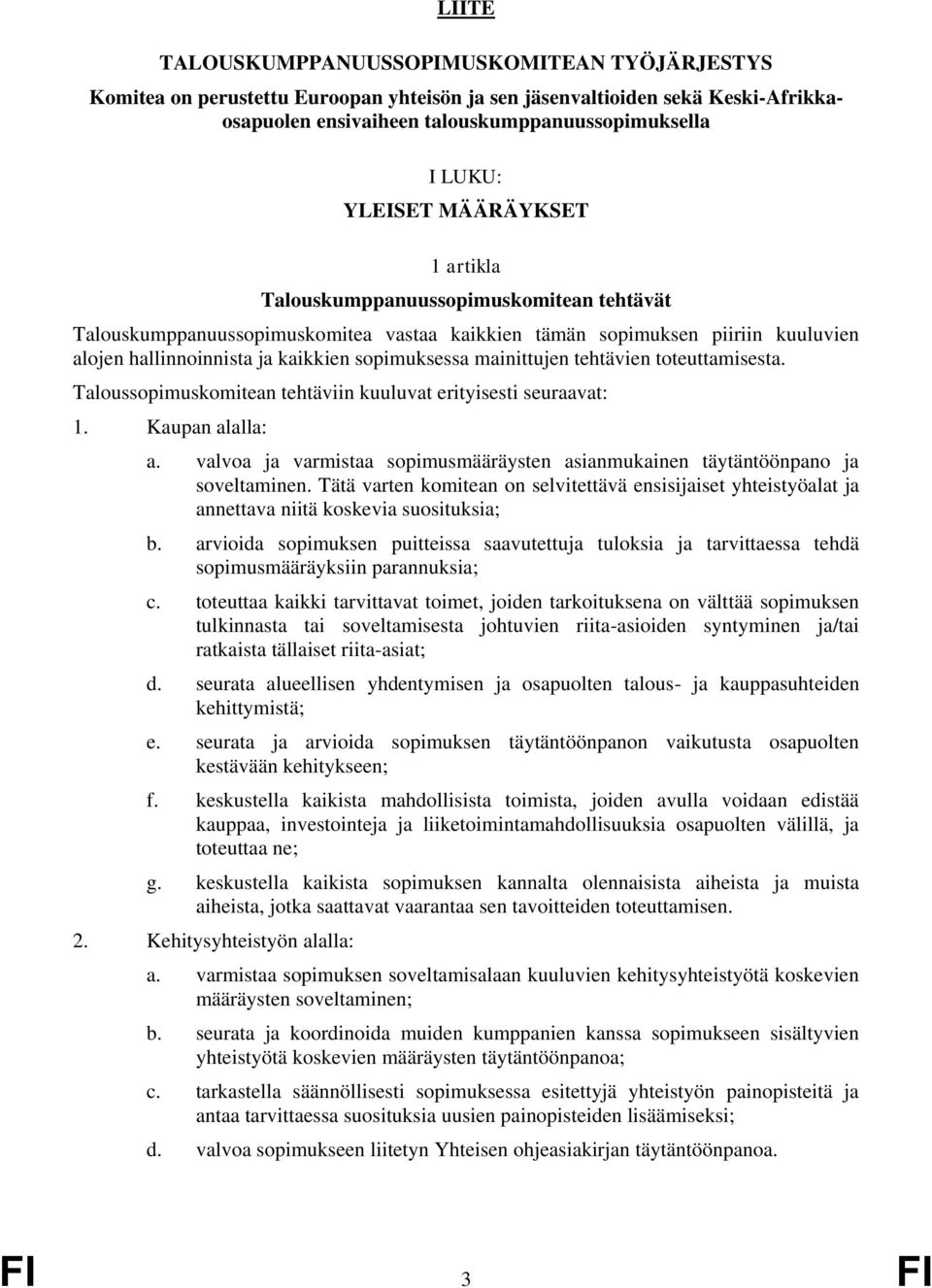 LIITE

TALOUSKUMPPANUUSSOPIMUSKOMITEAN TYÖJÄRJESTYS

Komitea on perustettu Euroopan yhteisön ja sen jäsenvaltioiden sekä Keski-Afrikka-osapuolen ensivaiheen talouskumppanuussopimuksella

I LUKU:
YLEISET MÄÄRÄYKSET

1 artikla

Talouskumppanuussopimuskomitean tehtävät

Talouskumppanuussopimuskomitea vastaa kaikkien tämän sopimuksen piiriin kuuluvien alojen hallinnoinnista ja kaikkien sopimuksessa mainittujen tehtävien toteuttamisesta.

Taloussopimuskomitean tehtäviin kuuluvat erityisesti seuraavat:

1. Kaupan alalla:

a. valvoa ja varmistaa sopimusmääräysten asianmukainen täytäntöönpano ja soveltaminen. Tätä varten komitean on selvitettävä ensisijaiset yhteistyöalat ja annettava niitä koskevia suosituksia;

b. arvioida sopimuksen puitteissa saavutettuja tuloksia ja tarvittaessa tehdä sopimusmääräyksiin parannuksia;

c. toteuttaa kaikki tarvittavat toimet, joiden tarkoituksena on välttää sopimuksen tulkinnasta tai soveltamisesta johtuvien riita-asioiden syntyminen ja/tai ratkaista tällaiset riita-asiat;

d. seurata alueellisen yhdentymisen ja osapuolten talous- ja kauppasuhteiden kehittymistä;

e. seurata ja arvioida sopimuksen täytäntöönpanon vaikutusta osapuolten kestävään kehitykseen;

f. keskustella kaikista mahdollisista toimista, joiden avulla voidaan edistää kauppaa, investointeja ja liiketoimintamahdollisuuksia osapuolten välillä, ja toteuttaa ne;

g. keskustella kaikista sopimuksen kannalta olennaisista aiheista ja muista aiheista, jotka saattavat vaarantaa sen tavoitteiden toteuttamisen.

2. Kehitysyhteistyön alalla:

a. varmistaa sopimuksen soveltamisalaan kuuluvien kehitysyhteistyötä koskevien määräysten soveltaminen;

b. seurata ja koordinoida muiden kumppanien kanssa sopimukseen sisältyvien yhteistyötä koskevien määräysten täytäntöönpanoa;

c. tarkastella säännöllisesti sopimuksessa esitettyjä yhteistyön painopisteitä ja antaa tarvittaessa suosituksia uusien painopisteiden lisäämiseksi;

d. valvoa sopimukseen liitetyn Yhteisen ohjeasiakirjan täytäntöönpanoa.

FI 3 FI